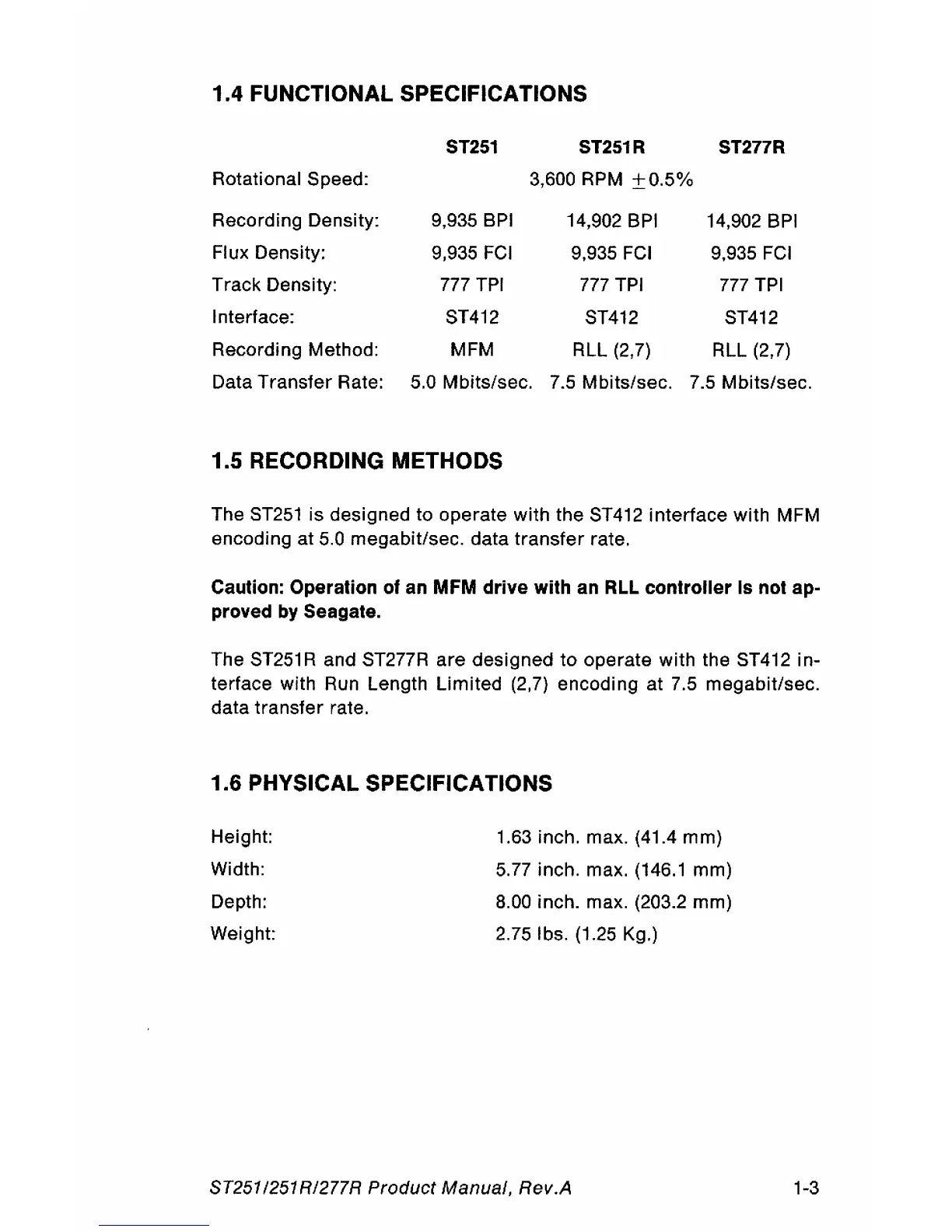 1.4 FUNCTIONAL SPECIFICATIONS

| | ST251 | ST251R | ST277R |
|---|---|---|---|
| Rotational Speed: | | 3,600 RPM $\pm$0.5% | |
| Recording Density: | 9,935 BPI | 14,902 BPI | 14,902 BPI |
| Flux Density: | 9,935 FCI | 9,935 FCI | 9,935 FCI |
| Track Density: | 777 TPI | 777 TPI | 777 TPI |
| Interface: | ST412 | ST412 | ST412 |
| Recording Method: | MFM | RLL (2,7) | RLL (2,7) |
| Data Transfer Rate: | 5.0 Mbits/sec. | 7.5 Mbits/sec. | 7.5 Mbits/sec. |

1.5 RECORDING METHODS

The ST251 is designed to operate with the ST412 interface with MFM encoding at 5.0 megabit/sec. data transfer rate.

Caution: Operation of an MFM drive with an RLL controller is not approved by Seagate.

The ST251R and ST277R are designed to operate with the ST412 interface with Run Length Limited (2,7) encoding at 7.5 megabit/sec. data transfer rate.

1.6 PHYSICAL SPECIFICATIONS

| | |
|---|---|
| Height: | 1.63 inch. max. (41.4 mm) |
| Width: | 5.77 inch. max. (146.1 mm) |
| Depth: | 8.00 inch. max. (203.2 mm) |
| Weight: | 2.75 lbs. (1.25 Kg.) |

ST251/251R/277R Product Manual, Rev.A 1-3